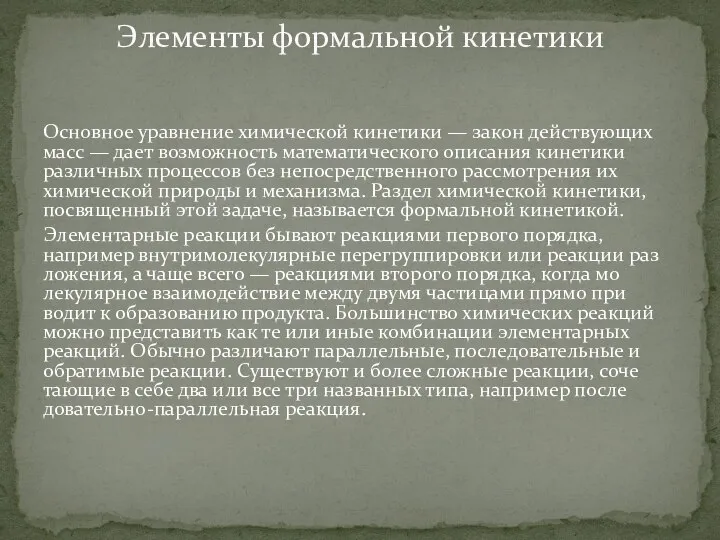 Элементы формальной кинетики

Основное уравнение химической кинетики — закон действующих масс — дает возможность математического описания кинетики различных процессов без непосредственного рассмотрения их химической природы и механизма. Раздел химической кинетики, посвященный этой задаче, называется формальной кинетикой.

Элементарные реакции бывают реакциями первого порядка, например внутримолекулярные перегруппировки или реакции раз ложения, а чаще всего — реакциями второго порядка, когда мо лекулярное взаимодействие между двумя частицами прямо при водит к образованию продукта. Большинство химических реакций можно представить как те или иные комбинации элементарных реакций. Обычно различают параллельные, последовательные и обратимые реакции. Существуют и более сложные реакции, соче тающие в себе два или все три названных типа, например после довательно-параллельная реакция.